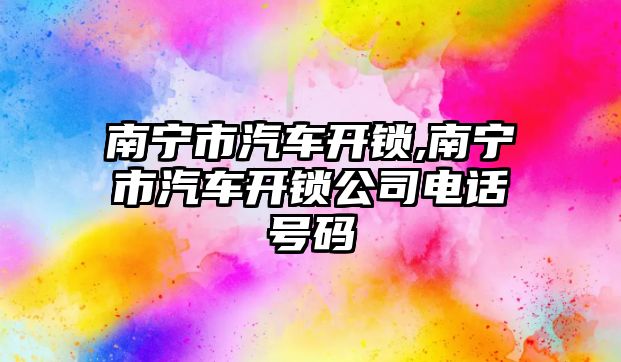 南宁市汽车开锁,南宁市汽车开锁公司电话号码